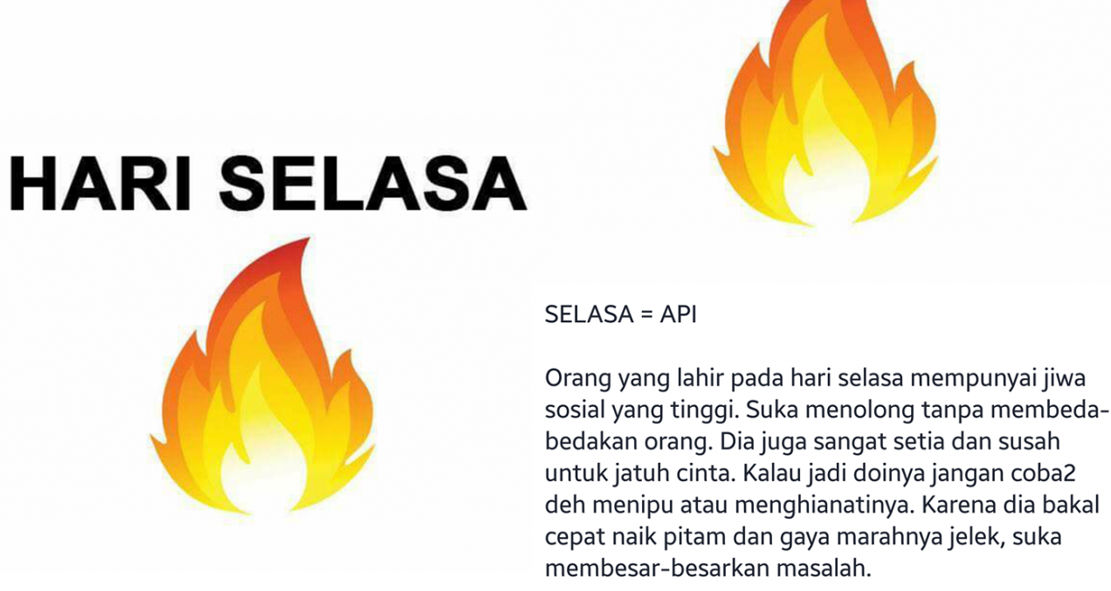 HARI SELASA

SELASA = API

Orang yang lahir pada hari selasa mempunyai jiwa sosial yang tinggi. Suka menolong tanpa membeda-bedakan orang. Dia juga sangat setia dan susah untuk jatuh cinta. Kalau jadi doinya jangan coba2 deh menipu atau menghianatinya. Karena dia bakal cepat naik pitam dan gaya marahnya jelek, suka membesar-besarkan masalah.